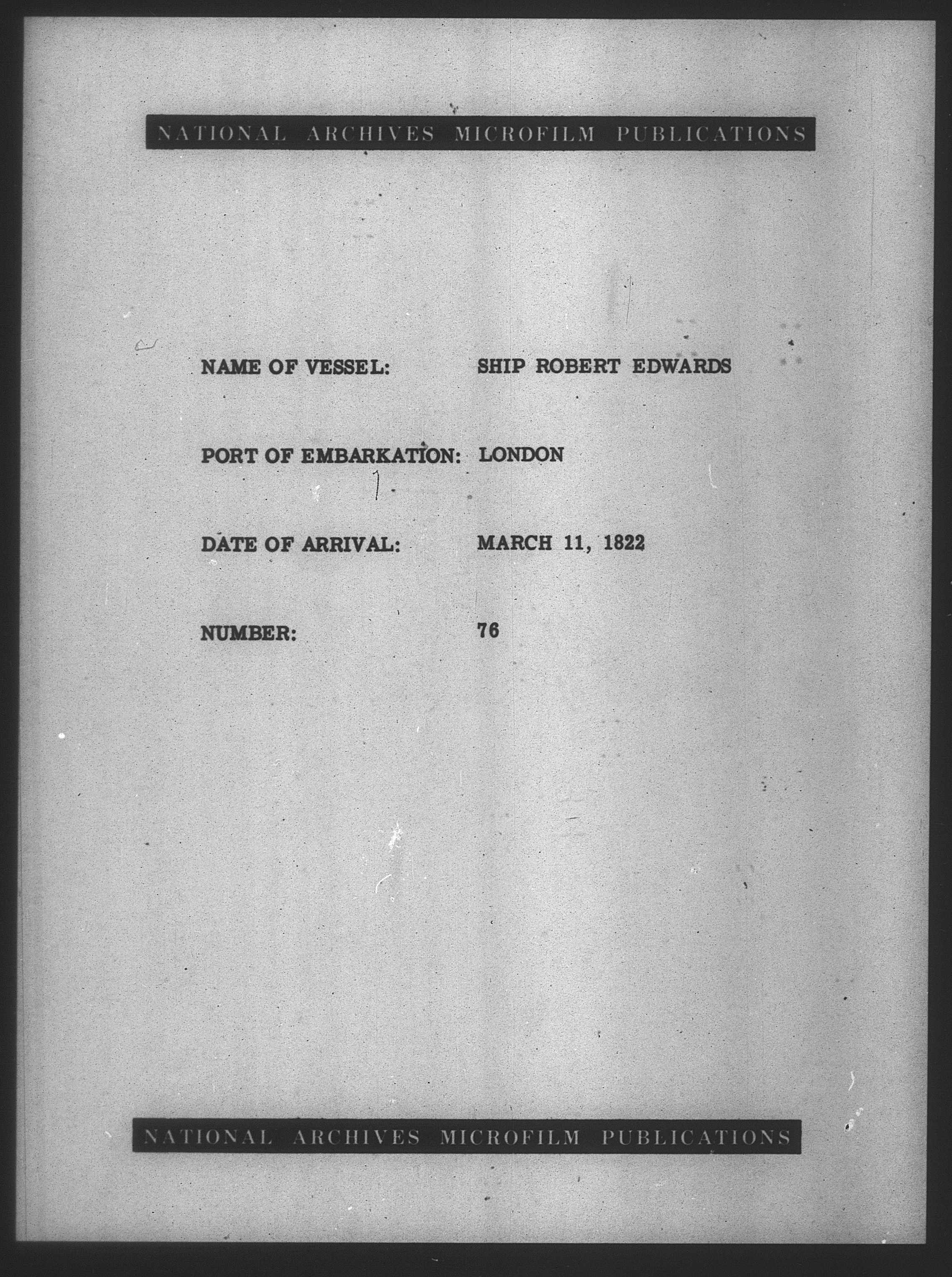 NATIONAL ARCHIVES MICROFILM PUBLICATIONS

NAME OF VESSEL: SHIP ROBERT EDWARDS

PORT OF EMBARKATION: LONDON

DATE OF ARRIVAL: MARCH 11, 1822

NUMBER: 76

NATIONAL ARCHIVES MICROFILM PUBLICATIONS